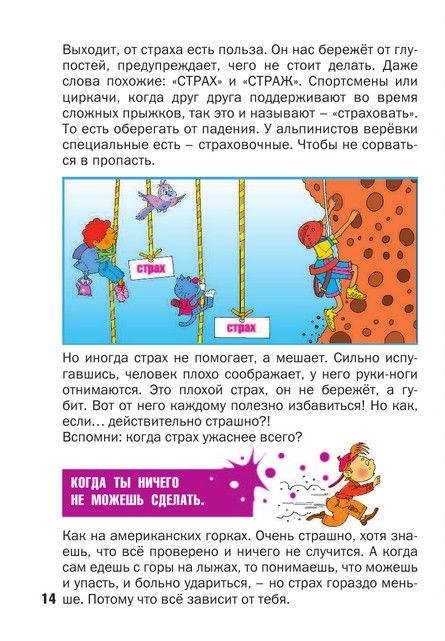 Выходит, от страха есть польза. Он нас бережёт от глупостей, предупреждает, чего не стоит делать. Даже слова похожие: «СТРАХ» и «СТРАЖ». Спортсмены или циркачи, когда друг друга поддерживают во время сложных прыжков, так это и называют – «страховать». То есть оберегать от падения. У альпинистов верёвки специальные есть – страховочные. Чтобы не сорваться в пропасть.

страх

страх

Но иногда страх не помогает, а мешает. Сильно испугавшись, человек плохо соображает, у него руки-ноги отнимаются. Это плохой страх, он не бережёт, а губит. Вот от него каждому полезно избавиться! Но как, если… действительно страшно?!
Вспомни: когда страх ужаснее всего?

КОГДА ТЫ НИЧЕГО НЕ МОЖЕШЬ СДЕЛАТЬ.

Как на американских горках. Очень страшно, хотя знаешь, что всё проверено и ничего не случится. А когда сам едешь с горы на лыжах, то понимаешь, что можешь и упасть, и больно удариться, – но страх гораздо меньше. Потому что всё зависит от тебя.

14